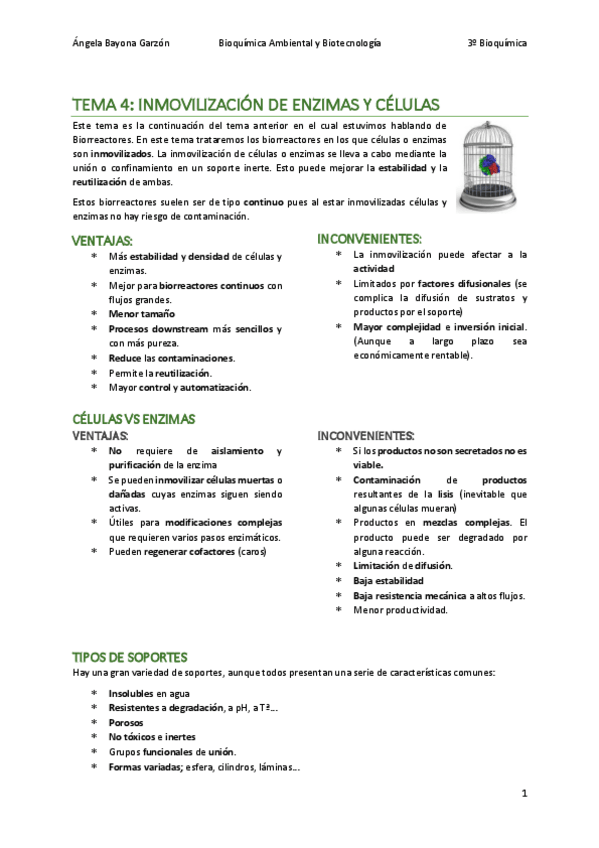 Ángela Bayona Garzón Bioquímica Ambiental y Biotecnología 3º Bioquímica

TEMA 4: INMOVILIZACIÓN DE ENZIMAS Y CÉLULAS

Este tema es la continuación del tema anterior en el cual estuvimos hablando de Biorreactores. En este tema trataremos los biorreactores en los que células o enzimas son inmovilizados. La inmovilización de células o enzimas se lleva a cabo mediante la unión o confinamiento en un soporte inerte. Esto puede mejorar la estabilidad y la reutilización de ambas.

Estos biorreactores suelen ser de tipo continuo pues al estar inmovilizadas células y enzimas no hay riesgo de contaminación.

VENTAJAS:
* Más estabilidad y densidad de células y enzimas.
* Mejor para biorreactores continuos con flujos grandes.
* Menor tamaño
* Procesos downstream más sencillos y con más pureza.
* Reduce las contaminaciones.
* Permite la reutilización.
* Mayor control y automatización.

INCONVENIENTES:
* La inmovilización puede afectar a la actividad
* Limitados por factores difusionales (se complica la difusión de sustratos y productos por el soporte)
* Mayor complejidad e inversión inicial. (Aunque a largo plazo sea económicamente rentable).

CÉLULAS VS ENZIMAS
VENTAJAS:
* No requiere de aislamiento y purificación de la enzima
* Se pueden inmovilizar células muertas o dañadas cuyas enzimas siguen siendo activas.
* Útiles para modificaciones complejas que requieren varios pasos enzimáticos.
* Pueden regenerar cofactores (caros)

INCONVENIENTES:
* Si los productos no son secretados no es viable.
* Contaminación de productos resultantes de la lisis (inevitable que algunas células mueran)
* Productos en mezclas complejas. El producto puede ser degradado por alguna reacción.
* Limitación de difusión.
* Baja estabilidad
* Baja resistencia mecánica a altos flujos.
* Menor productividad.

TIPOS DE SOPORTES
Hay una gran variedad de soportes, aunque todos presentan una serie de características comunes:

* Insolubles en agua
* Resistentes a degradación, a pH, a Tª...
* Porosos
* No tóxicos e inertes
* Grupos funcionales de unión.
* Formas variadas; esfera, cilindros, láminas...

1